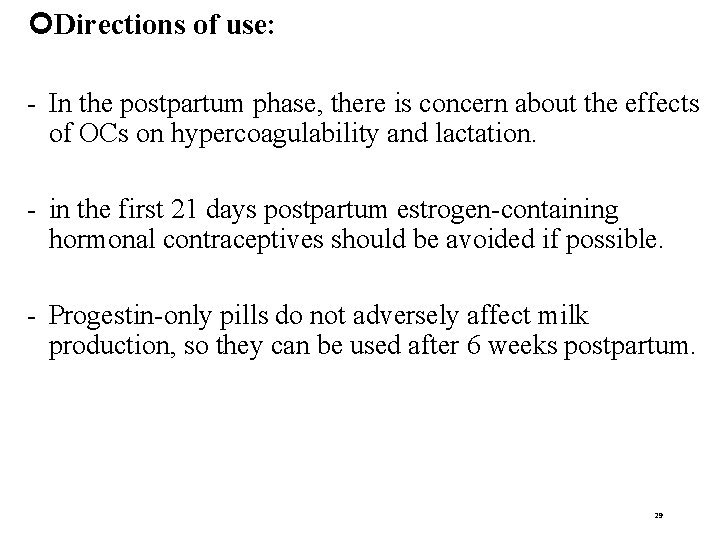 Directions of use:

- In the postpartum phase, there is concern about the effects of OCs on hypercoagulability and lactation.

- in the first 21 days postpartum estrogen-containing hormonal contraceptives should be avoided if possible.

- Progestin-only pills do not adversely affect milk production, so they can be used after 6 weeks postpartum.

29